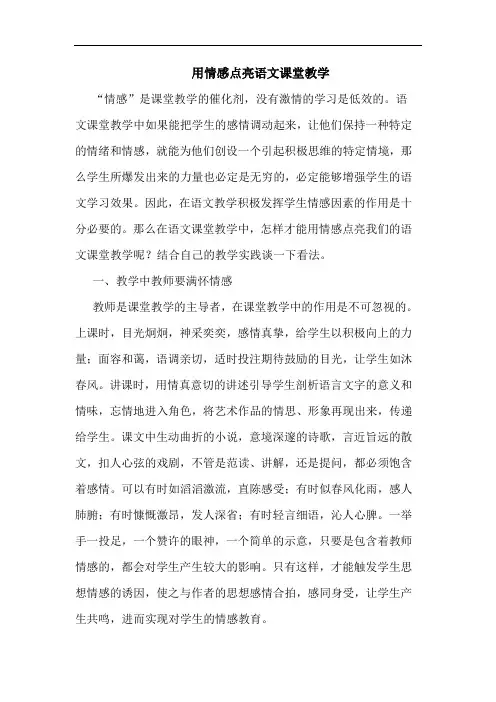 用情感点亮语文课堂教学

“情感”是课堂教学的催化剂，没有激情的学习是低效的。语文课堂教学中如果能把学生的感情调动起来，让他们保持一种特定的情绪和情感，就能为他们创设一个引起积极思维的特定情境，那么学生所爆发出来的力量也必定是无穷的，必定能够增强学生的语文学习效果。因此，在语文教学积极发挥学生情感因素的作用是十分必要的。那么在语文课堂教学中，怎样才能用情感点亮我们的语文课堂教学呢？结合自己的教学实践谈一下看法。

一、教学中教师要满怀情感

教师是课堂教学的主导者，在课堂教学中的作用是不可忽视的。上课时，目光炯炯，神采奕奕，感情真挚，给学生以积极向上的力量；面容和蔼，语调亲切，适时投注期待鼓励的目光，让学生如沐春风。讲课时，用情真意切的讲述引导学生剖析语言文字的意义和情味，忘情地进入角色，将艺术作品的情思、形象再现出来，传递给学生。课文中生动曲折的小说，意境深邃的诗歌，言近旨远的散文，扣人心弦的戏剧，不管是范读、讲解，还是提问，都必须饱含着感情。可以有时如滔滔激流，直陈感受；有时似春风化雨，感人肺腑；有时慷慨激昂，发人深省；有时轻言细语，沁人心脾。一举手一投足，一个赞许的眼神，一个简单的示意，只要是包含着教师情感的，都会对学生产生较大的影响。只有这样，才能触发学生思想情感的诱因，使之与作者的思想感情合拍，感同身受，让学生产生共鸣，进而实现对学生的情感教育。